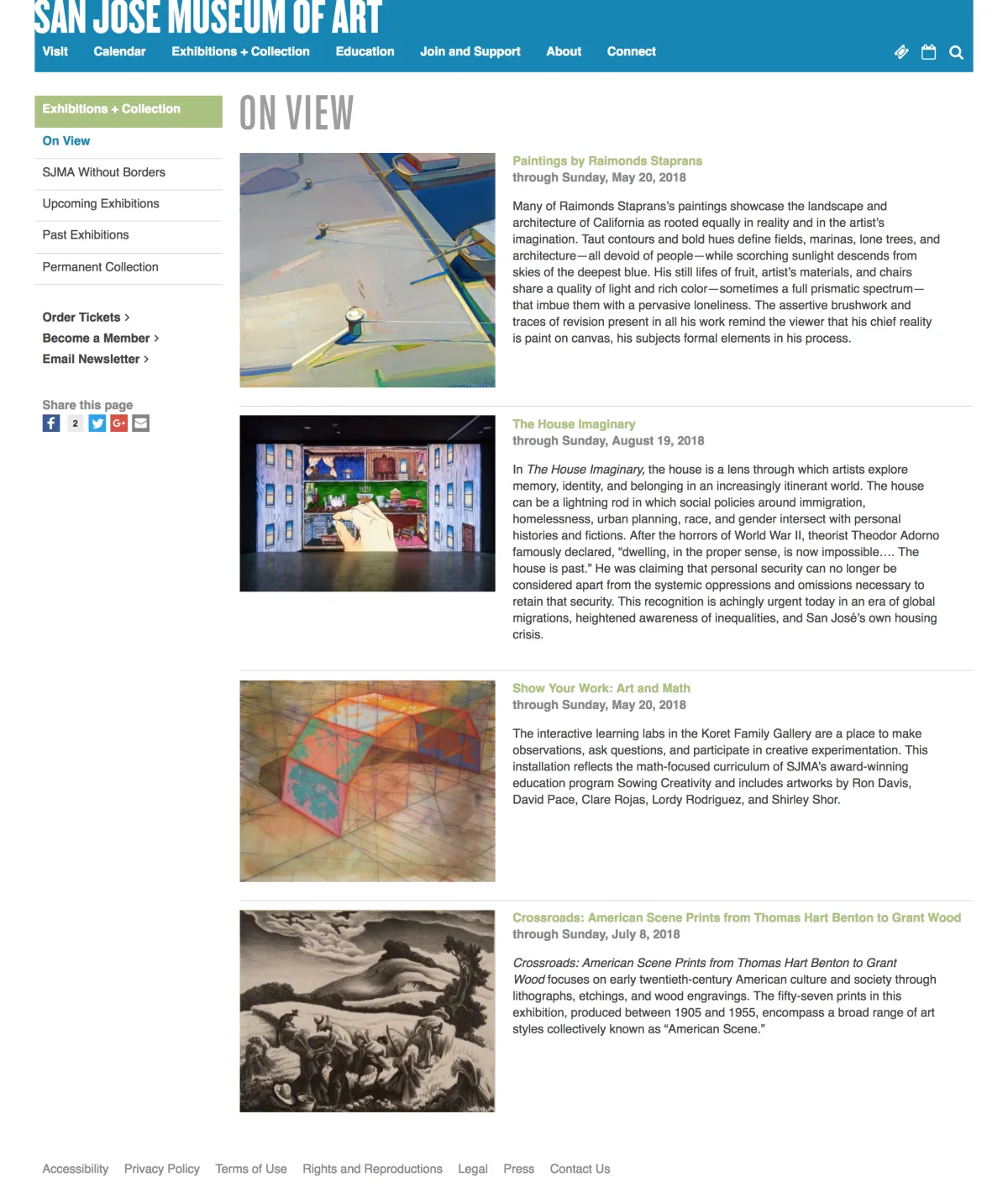 SAN JOSE MUSEUM OF ART

Visit Calendar Exhibitions + Collection Education Join and Support About Connect

Exhibitions + Collection

On View

SJMA Without Borders

Upcoming Exhibitions

Past Exhibitions

Permanent Collection

Order Tickets ›

Become a Member ›

Email Newsletter ›

Share this page

2

ON VIEW

Paintings by Raimonds Staprans
through Sunday, May 20, 2018

Many of Raimonds Staprans's paintings showcase the landscape and architecture of California as rooted equally in reality and in the artist's imagination. Taut contours and bold hues define fields, marinas, lone trees, and architecture—all devoid of people—while scorching sunlight descends from skies of the deepest blue. His still lifes of fruit, artist's materials, and chairs share a quality of light and rich color—sometimes a full prismatic spectrum—that imbue them with a pervasive loneliness. The assertive brushwork and traces of revision present in all his work remind the viewer that his chief reality is paint on canvas, his subjects formal elements in his process.

The House Imaginary
through Sunday, August 19, 2018

In The House Imaginary, the house is a lens through which artists explore memory, identity, and belonging in an increasingly itinerant world. The house can be a lightning rod in which social policies around immigration, homelessness, urban planning, race, and gender intersect with personal histories and fictions. After the horrors of World War II, theorist Theodor Adorno famously declared, "dwelling, in the proper sense, is now impossible.... The house is past." He was claiming that personal security can no longer be considered apart from the systemic oppressions and omissions necessary to retain that security. This recognition is achingly urgent today in an era of global migrations, heightened awareness of inequalities, and San José's own housing crisis.

Show Your Work: Art and Math
through Sunday, May 20, 2018

The interactive learning labs in the Koret Family Gallery are a place to make observations, ask questions, and participate in creative experimentation. This installation reflects the math-focused curriculum of SJMA's award-winning education program Sowing Creativity and includes artworks by Ron Davis, David Pace, Clare Rojas, Lordy Rodriguez, and Shirley Shor.

Crossroads: American Scene Prints from Thomas Hart Benton to Grant Wood
through Sunday, July 8, 2018

Crossroads: American Scene Prints from Thomas Hart Benton to Grant Wood focuses on early twentieth-century American culture and society through lithographs, etchings, and wood engravings. The fifty-seven prints in this exhibition, produced between 1905 and 1955, encompass a broad range of art styles collectively known as "American Scene."

Accessibility Privacy Policy Terms of Use Rights and Reproductions Legal Press Contact Us